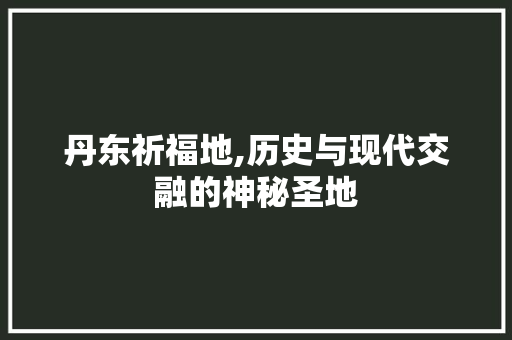 丹东祈福地,历史与现代交融的神秘圣地